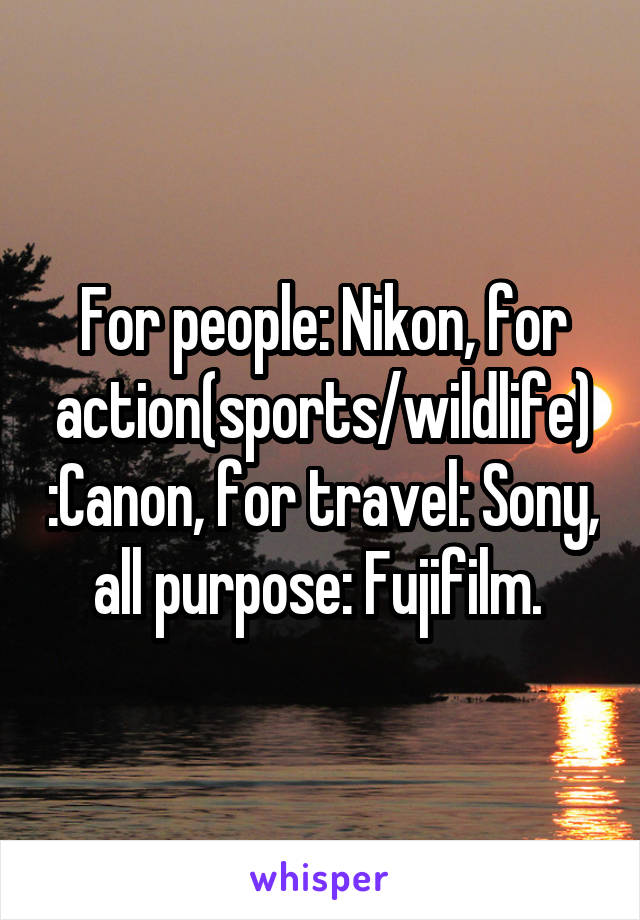 For people: Nikon, for action(sports/wildlife) :Canon, for travel: Sony, all purpose: Fujifilm.

whisper